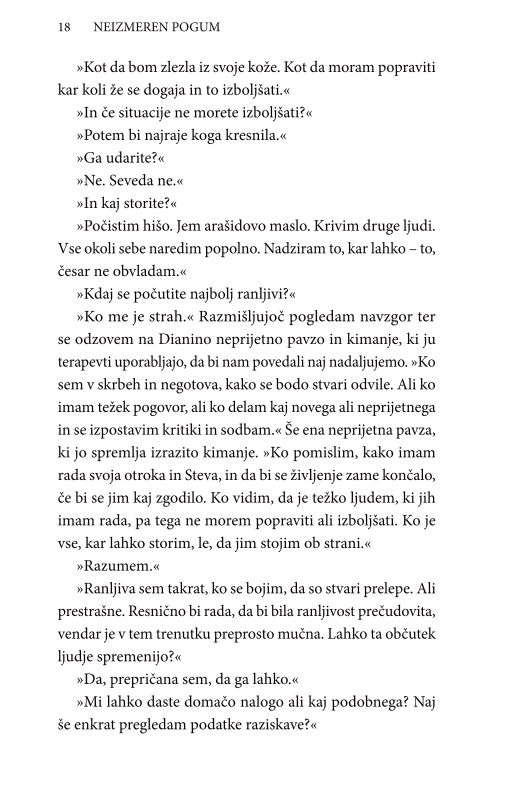 18 NEIZMEREN POGUM

»Kot da bom zlezla iz svoje kože. Kot da moram popraviti kar koli že se dogaja in to izboljšati.«

»In če situacije ne morete izboljšati?«

»Potem bi najraje koga kresnila.«

»Ga udarite?«

»Ne. Seveda ne.«

»In kaj storite?«

»Počistim hišo. Jem arašidovo maslo. Krivim druge ljudi. Vse okoli sebe naredim popolno. Nadziram to, kar lahko – to, česar ne obvladam.«

»Kdaj se počutite najbolj ranljivi?«

»Ko me je strah.« Razmišljujoč pogledam navzgor ter se odzovem na Dianino neprijetno pavzo in kimanje, ki ju terapevti uporabljajo, da bi nam povedali naj nadaljujemo. »Ko sem v skrbeh in negotova, kako se bodo stvari odvile. Ali ko imam težek pogovor, ali ko delam kaj novega ali neprijetnega in se izpostavim kritiki in sodbam.« Še ena neprijetna pavza, ki jo spremlja izrazito kimanje. »Ko pomislim, kako imam rada svoja otroka in Steva, in da bi se življenje zame končalo, če bi se jim kaj zgodilo. Ko vidim, da je težko ljudem, ki jih imam rada, pa tega ne morem popraviti ali izboljšati. Ko je vse, kar lahko storim, le, da jim stojim ob strani.«

»Razumem.«

»Ranljiva sem takrat, ko se bojim, da so stvari prelepe. Ali prestrašne. Resnično bi rada, da bi bila ranljivost prečudovita, vendar je v tem trenutku preprosto mučna. Lahko ta občutek ljudje spremenijo?«

»Da, prepričana sem, da ga lahko.«

»Mi lahko daste domačo nalogo ali kaj podobnega? Naj še enkrat pregledam podatke raziskave?«